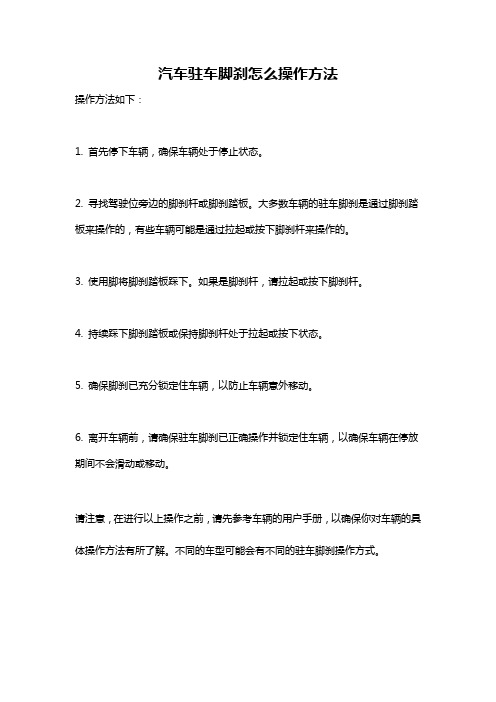 汽车驻车脚刹怎么操作方法

操作方法如下：

1. 首先停下车辆，确保车辆处于停止状态。

2. 寻找驾驶位旁边的脚刹杆或脚刹踏板。大多数车辆的驻车脚刹是通过脚刹踏板来操作的，有些车辆可能是通过拉起或按下脚刹杆来操作的。

3. 使用脚将脚刹踏板踩下。如果是脚刹杆，请拉起或按下脚刹杆。

4. 持续踩下脚刹踏板或保持脚刹杆处于拉起或按下状态。

5. 确保脚刹已充分锁定住车辆，以防止车辆意外移动。

6. 离开车辆前，请确保驻车脚刹已正确操作并锁定住车辆，以确保车辆在停放期间不会滑动或移动。

请注意，在进行以上操作之前，请先参考车辆的用户手册，以确保你对车辆的具体操作方法有所了解。不同的车型可能会有不同的驻车脚刹操作方式。